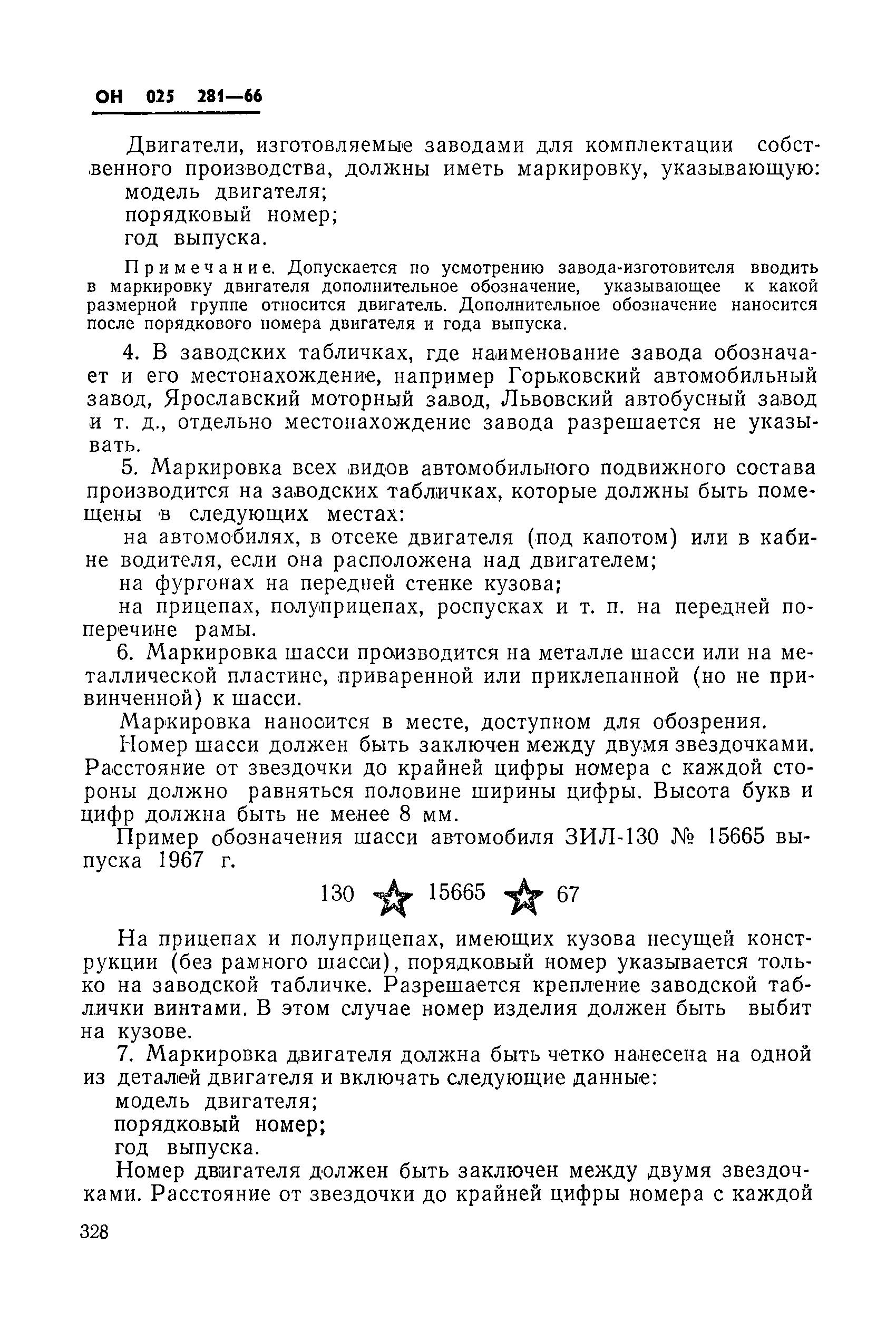 ОН 025 281—66

Двигатели, изготовляемые заводами для комплектации собственного производства, должны иметь маркировку, указывающую:
модель двигателя;
порядковый номер;
год выпуска.

Примечание. Допускается по усмотрению завода-изготовителя вводить в маркировку двигателя дополнительное обозначение, указывающее к какой размерной группе относится двигатель. Дополнительное обозначение наносится после порядкового номера двигателя и года выпуска.

4. В заводских табличках, где наименование завода обозначает и его местонахождение, например Горьковский автомобильный завод, Ярославский моторный завод, Львовский автобусный завод и т. д., отдельно местонахождение завода разрешается не указывать.

5. Маркировка всех видов автомобильного подвижного состава производится на заводских табличках, которые должны быть помещены в следующих местах:
на автомобилях, в отсеке двигателя (под капотом) или в кабине водителя, если она расположена над двигателем;
на фургонах на передней стенке кузова;
на прицепах, полуприцепах, роспусках и т. п. на передней поперечине рамы.

6. Маркировка шасси производится на металле шасси или на металлической пластине, приваренной или приклепанной (но не привинченной) к шасси.
Маркировка наносится в месте, доступном для обозрения.
Номер шасси должен быть заключен между двумя звездочками. Расстояние от звездочки до крайней цифры номера с каждой стороны должно равняться половине ширины цифры. Высота букв и цифр должна быть не менее 8 мм.
Пример обозначения шасси автомобиля ЗИЛ-130 № 15665 выпуска 1967 г.

130 ☆ 15665 ☆ 67

На прицепах и полуприцепах, имеющих кузова несущей конструкции (без рамного шасси), порядковый номер указывается только на заводской табличке. Разрешается крепление заводской таблички винтами. В этом случае номер изделия должен быть выбит на кузове.

7. Маркировка двигателя должна быть четко нанесена на одной из деталей двигателя и включать следующие данные:
модель двигателя;
порядковый номер;
год выпуска.
Номер двигателя должен быть заключен между двумя звездочками. Расстояние от звездочки до крайней цифры номера с каждой

328